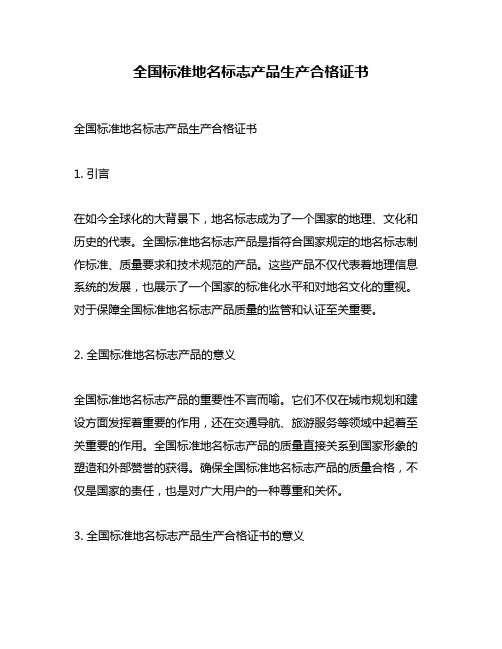 全国标准地名标志产品生产合格证书

全国标准地名标志产品生产合格证书

1. 引言

在如今全球化的大背景下，地名标志成为了一个国家的地理、文化和历史的代表。全国标准地名标志产品是指符合国家规定的地名标志制作标准、质量要求和技术规范的产品。这些产品不仅代表着地理信息系统的发展，也展示了一个国家的标准化水平和对地名文化的重视。对于保障全国标准地名标志产品质量的监管和认证至关重要。

2. 全国标准地名标志产品的意义

全国标准地名标志产品的重要性不言而喻。它们不仅在城市规划和建设方面发挥着重要的作用，还在交通导航、旅游服务等领域中起着至关重要的作用。全国标准地名标志产品的质量直接关系到国家形象的塑造和外部赞誉的获得。确保全国标准地名标志产品的质量合格，不仅是国家的责任，也是对广大用户的一种尊重和关怀。

3. 全国标准地名标志产品生产合格证书的意义